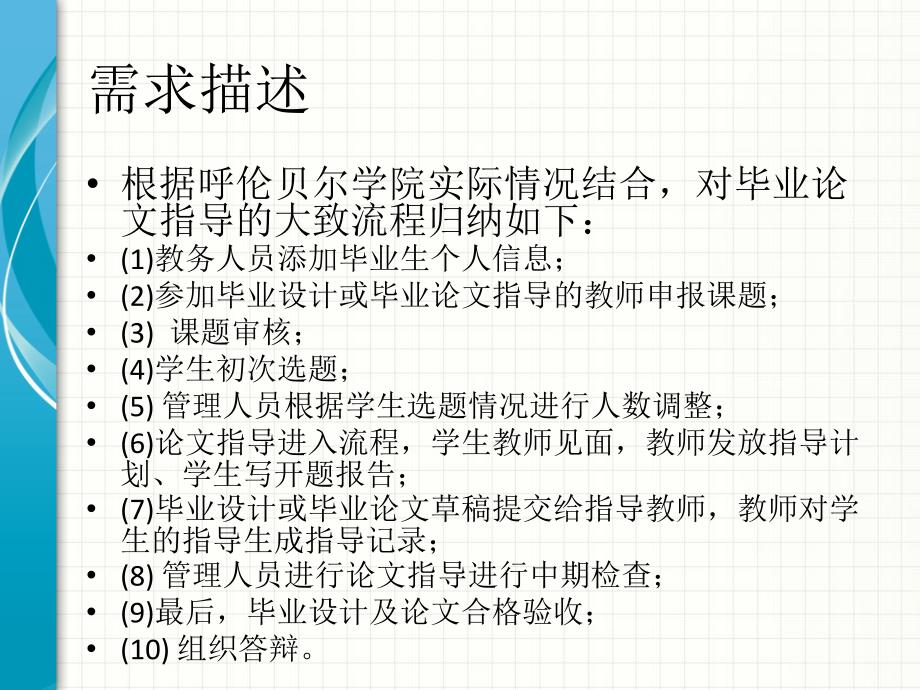 需求描述

• 根据呼伦贝尔学院实际情况结合，对毕业论文指导的大致流程归纳如下：
• (1)教务人员添加毕业生个人信息；
• (2)参加毕业设计或毕业论文指导的教师申报课题；
• (3) 课题审核；
• (4)学生初次选题；
• (5) 管理人员根据学生选题情况进行人数调整；
• (6)论文指导进入流程，学生教师见面，教师发放指导计划、学生写开题报告；
• (7)毕业设计或毕业论文草稿提交给指导教师，教师对学生的指导生成指导记录；
• (8) 管理人员进行论文指导进行中期检查；
• (9)最后，毕业设计及论文合格验收；
• (10) 组织答辩。